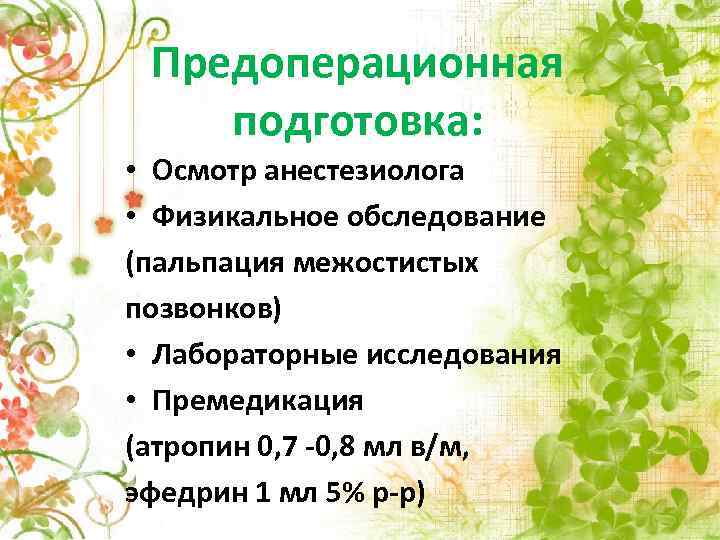 Предоперационная подготовка:

• Осмотр анестезиолога
• Физикальное обследование (пальпация межостистых позвонков)
• Лабораторные исследования
• Премедикация (атропин 0,7 -0,8 мл в/м, эфедрин 1 мл 5% р-р)